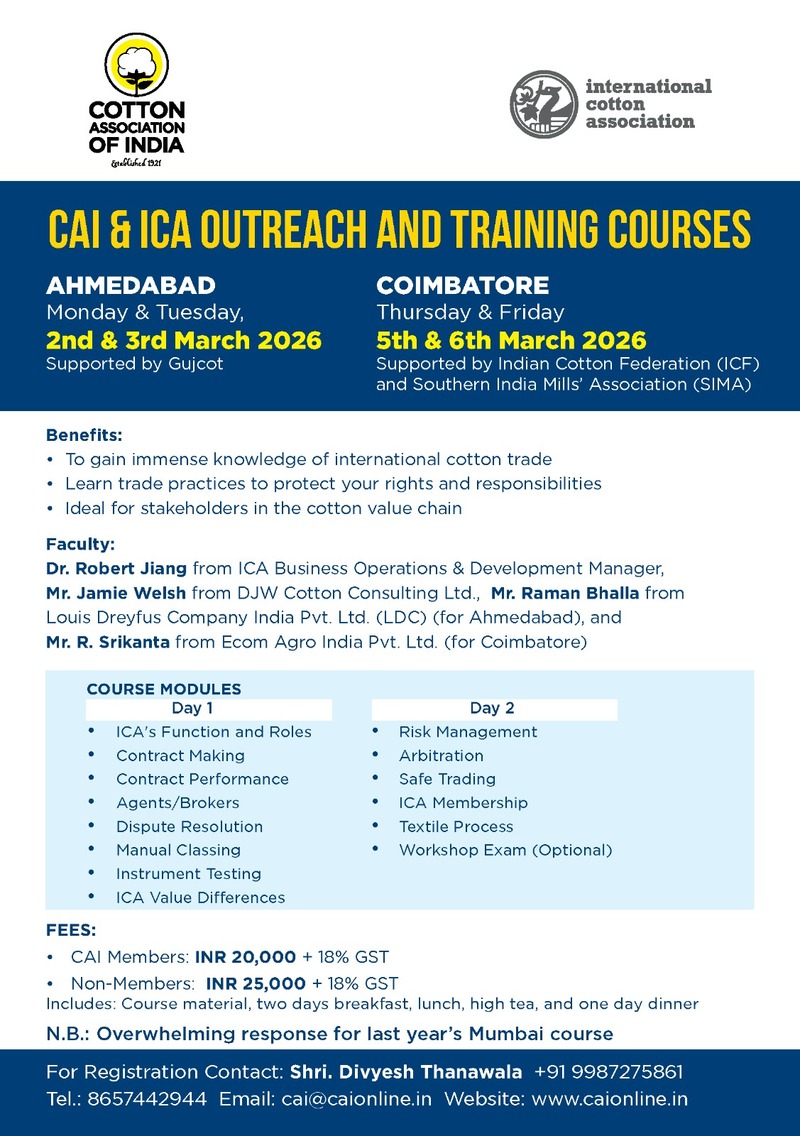 COTTON ASSOCIATION OF INDIA
Established 1921

international cotton association

CAI & ICA OUTREACH AND TRAINING COURSES

AHMEDABAD
Monday & Tuesday,
2nd & 3rd March 2026
Supported by Gujcot

COIMBATORE
Thursday & Friday
5th & 6th March 2026
Supported by Indian Cotton Federation (ICF) and Southern India Mills' Association (SIMA)

Benefits:
• To gain immense knowledge of international cotton trade
• Learn trade practices to protect your rights and responsibilities
• Ideal for stakeholders in the cotton value chain

Faculty:
Dr. Robert Jiang from ICA Business Operations & Development Manager, Mr. Jamie Welsh from DJW Cotton Consulting Ltd., Mr. Raman Bhalla from Louis Dreyfus Company India Pvt. Ltd. (LDC) (for Ahmedabad), and Mr. R. Srikanta from Ecom Agro India Pvt. Ltd. (for Coimbatore)

COURSE MODULES

Day 1
• ICA's Function and Roles
• Contract Making
• Contract Performance
• Agents/Brokers
• Dispute Resolution
• Manual Classing
• Instrument Testing
• ICA Value Differences

Day 2
• Risk Management
• Arbitration
• Safe Trading
• ICA Membership
• Textile Process
• Workshop Exam (Optional)

FEES:
• CAI Members: INR 20,000 + 18% GST
• Non-Members: INR 25,000 + 18% GST
Includes: Course material, two days breakfast, lunch, high tea, and one day dinner

N.B.: Overwhelming response for last year's Mumbai course

For Registration Contact: Shri. Divyesh Thanawala +91 9987275861
Tel.: 8657442944 Email: cai@caionline.in Website: www.caionline.in